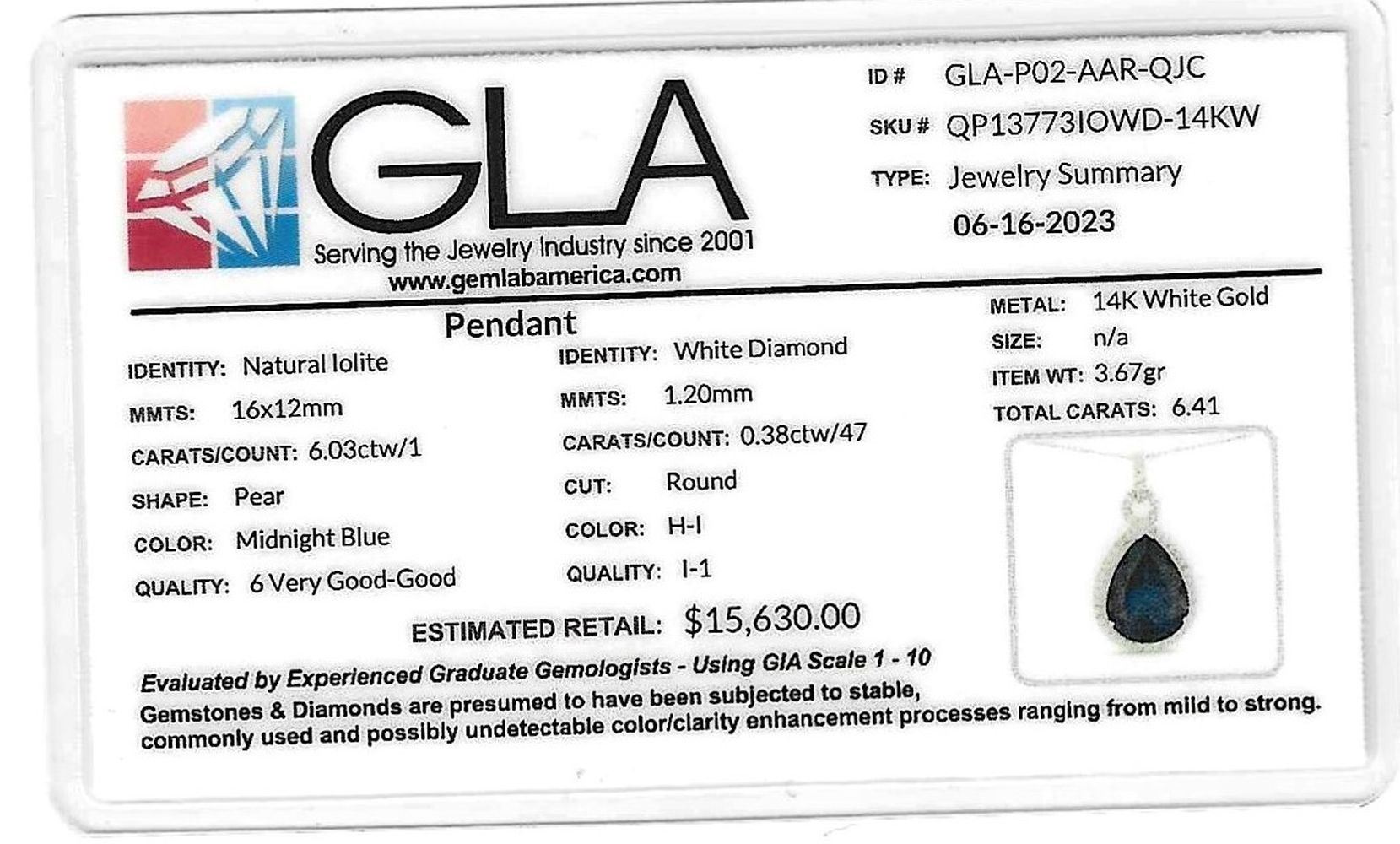 GLA
Serving the Jewelry Industry since 2001
www.gemlabamerica.com

ID # GLA-P02-AAR-QJC
SKU # QP13773IOWD-14KW
TYPE: Jewelry Summary
06-16-2023

Pendant

IDENTITY: Natural Iolite
MMTS: 16x12mm
CARATS/COUNT: 6.03ctw/1
SHAPE: Pear
COLOR: Midnight Blue
QUALITY: 6 Very Good-Good

IDENTITY: White Diamond
MMTS: 1.20mm
CARATS/COUNT: 0.38ctw/47
CUT: Round
COLOR: H-I
QUALITY: I-1

METAL: 14K White Gold
SIZE: n/a
ITEM WT: 3.67gr
TOTAL CARATS: 6.41

ESTIMATED RETAIL: $15,630.00

Evaluated by Experienced Graduate Gemologists - Using GIA Scale 1 - 10

Gemstones & Diamonds are presumed to have been subjected to stable, commonly used and possibly undetectable color/clarity enhancement processes ranging from mild to strong.